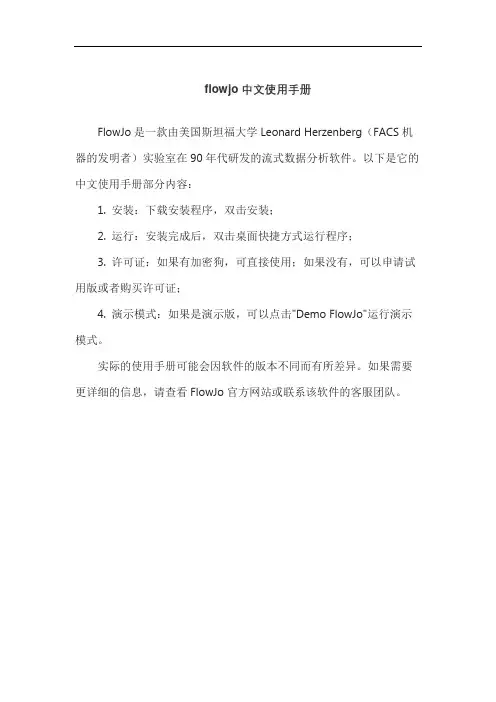 flowjo 中文使用手册

FlowJo 是一款由美国斯坦福大学 Leonard Herzenberg（FACS 机器的发明者）实验室在 90 年代研发的流式数据分析软件。以下是它的中文使用手册部分内容：

1. 安装：下载安装程序，双击安装；

2. 运行：安装完成后，双击桌面快捷方式运行程序；

3. 许可证：如果有加密狗，可直接使用；如果没有，可以申请试用版或者购买许可证；

4. 演示模式：如果是演示版，可以点击"Demo FlowJo"运行演示模式。

实际的使用手册可能会因软件的版本不同而有所差异。如果需要更详细的信息，请查看 FlowJo 官方网站或联系该软件的客服团队。